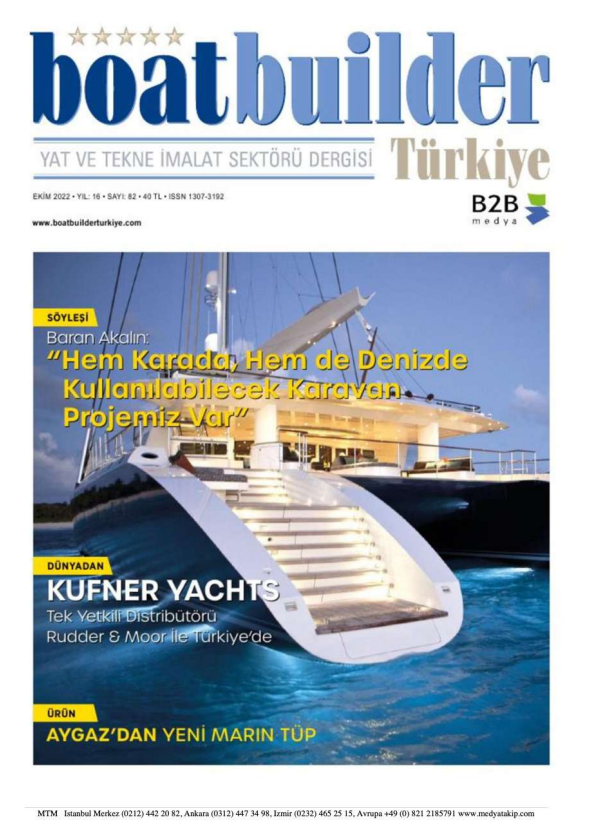 boatbuilder

YAT VE TEKNE İMALAT SEKTÖRÜ DERGİSİ

Türkiye

EKİM 2022 • YIL: 16 • SAYI: 82 • 40 TL • ISSN 1307-3192

B2B
medya

www.boatbuilderturkiye.com

SÖYLEŞİ

Baran Akalın:

"Hem Karada, Hem de Denizde Kullanılabilecek Karavan Projemiz Var"

DÜNYADAN

KUFNER YACHTS

Tek Yetkili Distribütörü Rudder & Moor ile Türkiye'de

ÜRÜN

AYGAZ'DAN YENİ MARIN TÜP

MTM Istanbul Merkez (0212) 442 20 82, Ankara (0312) 447 34 98, Izmir (0232) 465 25 15, Avrupa +49 (0) 821 2185791 www.medyatakip.com